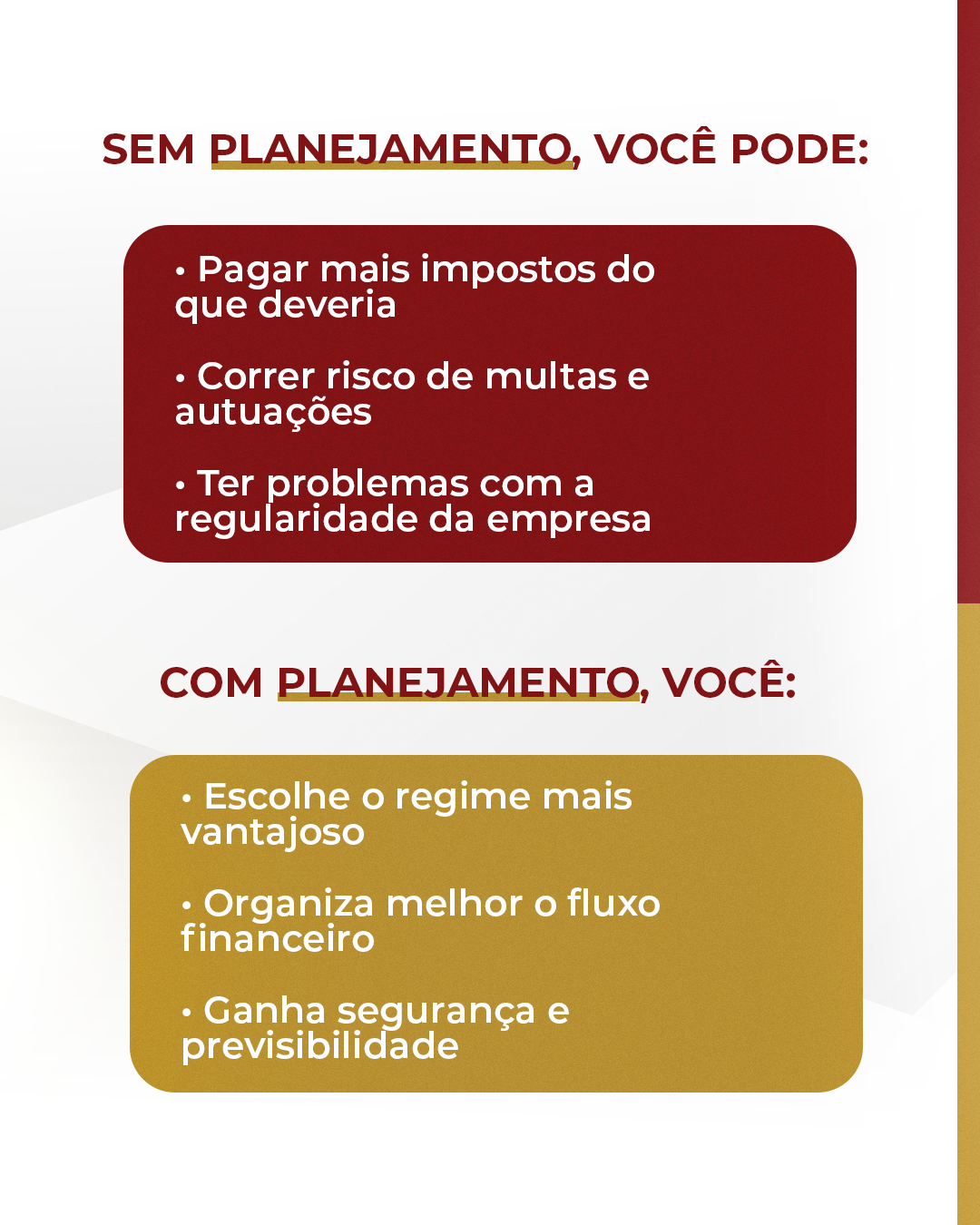 SEM PLANEJAMENTO, VOCÊ PODE:

• Pagar mais impostos do que deveria

• Correr risco de multas e autuações

• Ter problemas com a regularidade da empresa

COM PLANEJAMENTO, VOCÊ:

• Escolhe o regime mais vantajoso

• Organiza melhor o fluxo financeiro

• Ganha segurança e previsibilidade